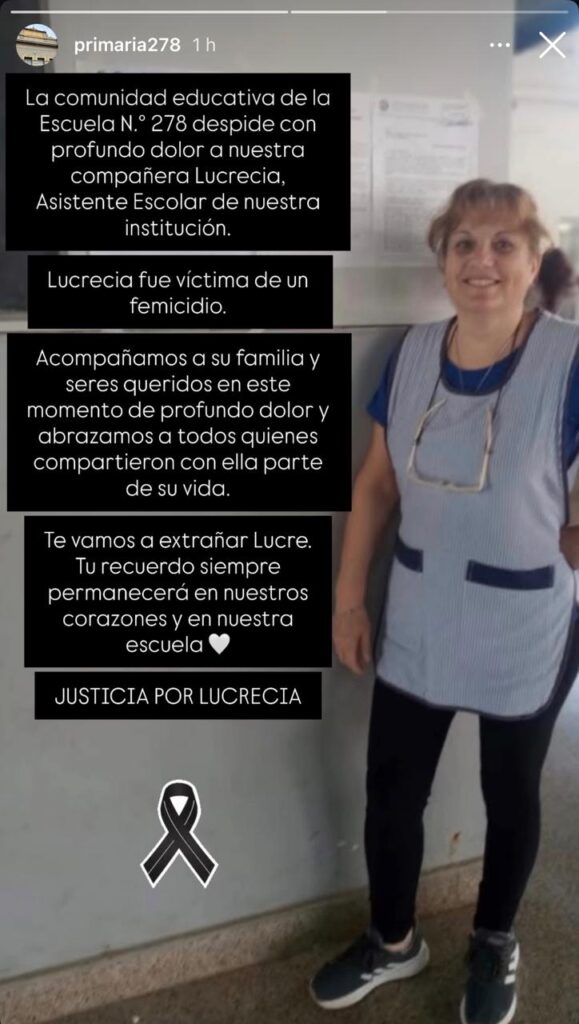 primaria278 1 h

La comunidad educativa de la Escuela N.° 278 despide con profundo dolor a nuestra compañera Lucrecia, Asistente Escolar de nuestra institución.

Lucrecia fue víctima de un femicidio.

Acompañamos a su familia y seres queridos en este momento de profundo dolor y abrazamos a todos quienes compartieron con ella parte de su vida.

Te vamos a extrañar Lucre. Tu recuerdo siempre permanecerá en nuestros corazones y en nuestra escuela 🤍

JUSTICIA POR LUCRECIA